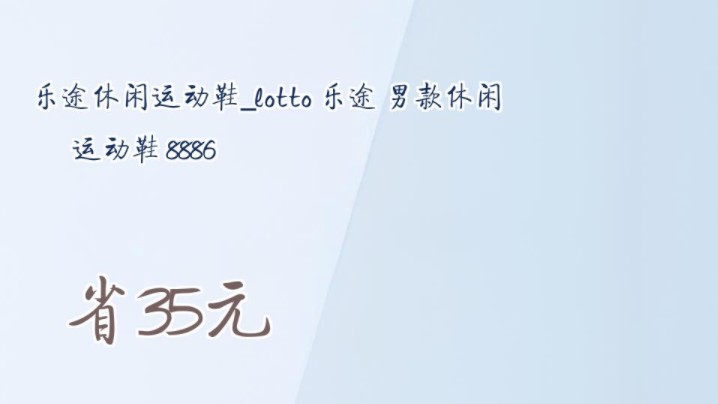 乐途休闲运动鞋_lotto 乐途 男款休闲运动鞋 8886

省35元